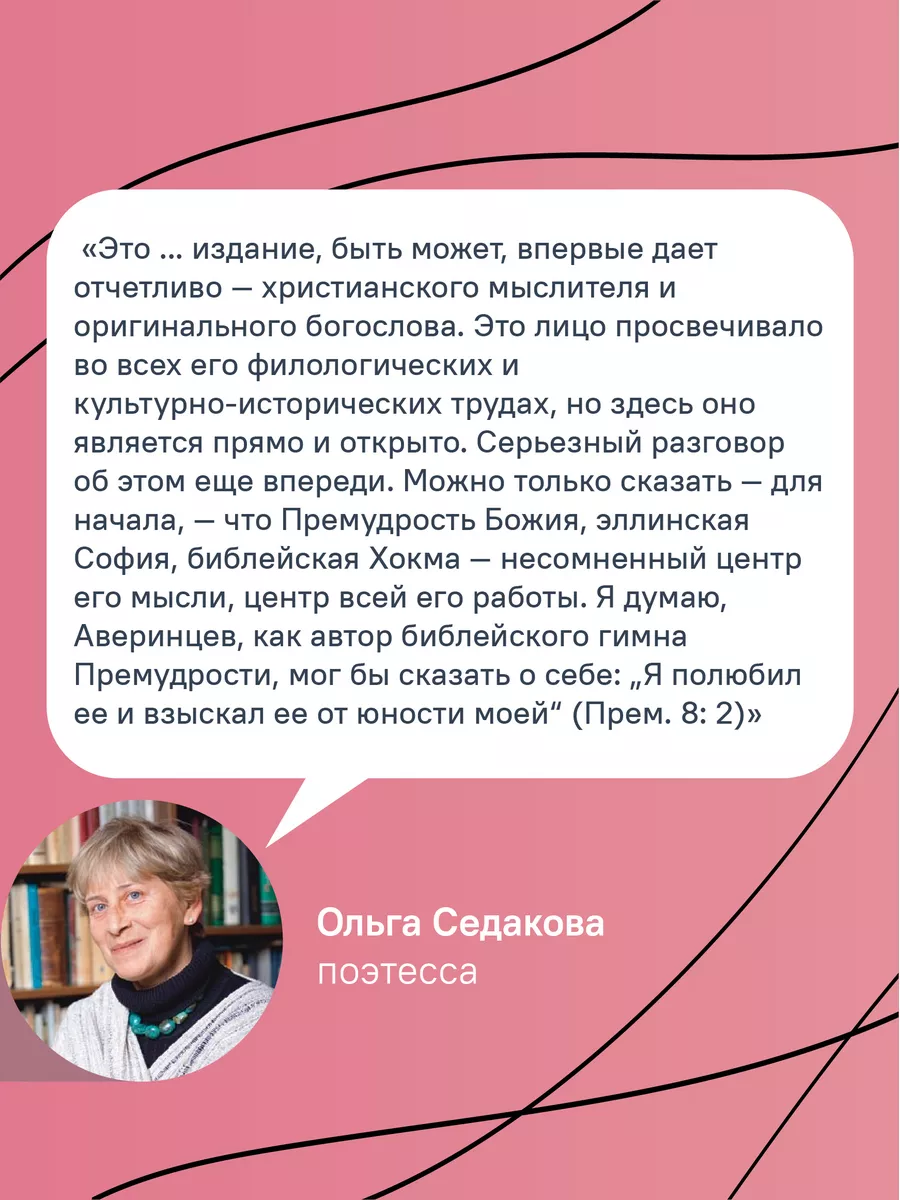 «Это ... издание, быть может, впервые дает отчетливо — христианского мыслителя и оригинального богослова. Это лицо просвечивало во всех его филологических и культурно-исторических трудах, но здесь оно является прямо и открыто. Серьезный разговор об этом еще впереди. Можно только сказать — для начала, — что Премудрость Божия, эллинская София, библейская Хокма — несомненный центр его мысли, центр всей его работы. Я думаю, Аверинцев, как автор библейского гимна Премудрости, мог бы сказать о себе: „Я полюбил ее и взыскал ее от юности моей“ (Прем. 8: 2)»

Ольга Седакова
поэтесса